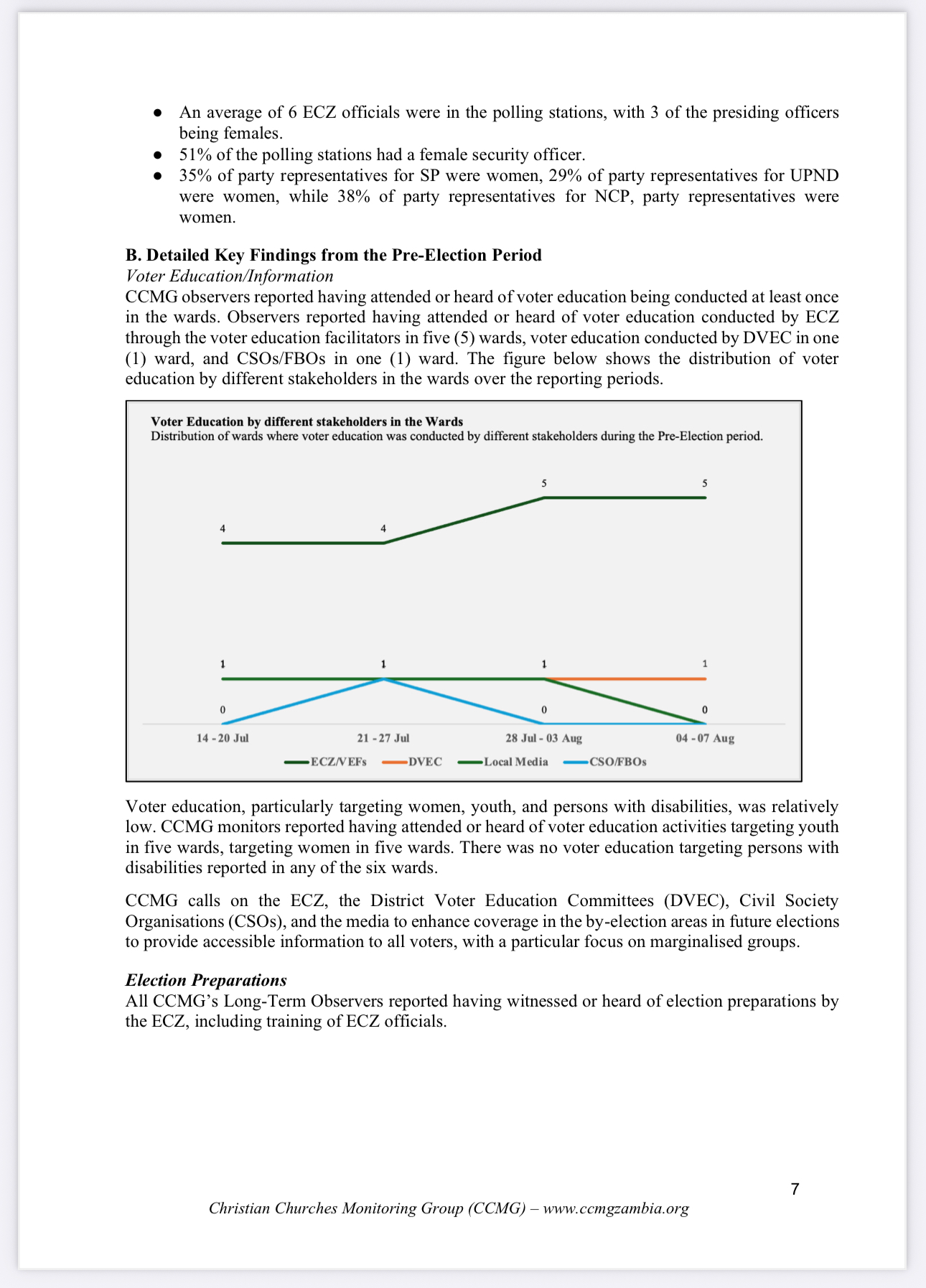 ● An average of 6 ECZ officials were in the polling stations, with 3 of the presiding officers being females.
● 51% of the polling stations had a female security officer.
● 35% of party representatives for SP were women, 29% of party representatives for UPND were women, while 38% of party representatives for NCP, party representatives were women.

B. Detailed Key Findings from the Pre-Election Period
Voter Education/Information
CCMG observers reported having attended or heard of voter education being conducted at least once in the wards. Observers reported having attended or heard of voter education conducted by ECZ through the voter education facilitators in five (5) wards, voter education conducted by DVEC in one (1) ward, and CSOs/FBOs in one (1) ward. The figure below shows the distribution of voter education by different stakeholders in the wards over the reporting periods.

Voter Education by different stakeholders in the Wards
Distribution of wards where voter education was conducted by different stakeholders during the Pre-Election period.

4 4 5 5
1 1 1 1
0 0 0
14 - 20 Jul 21 - 27 Jul 28 Jul - 03 Aug 04 - 07 Aug
ECZ/VEFs DVEC Local Media CSO/FBOs

Voter education, particularly targeting women, youth, and persons with disabilities, was relatively low. CCMG monitors reported having attended or heard of voter education activities targeting youth in five wards, targeting women in five wards. There was no voter education targeting persons with disabilities reported in any of the six wards.

CCMG calls on the ECZ, the District Voter Education Committees (DVEC), Civil Society Organisations (CSOs), and the media to enhance coverage in the by-election areas in future elections to provide accessible information to all voters, with a particular focus on marginalised groups.

Election Preparations
All CCMG's Long-Term Observers reported having witnessed or heard of election preparations by the ECZ, including training of ECZ officials.

7
Christian Churches Monitoring Group (CCMG) – www.ccmgzambia.org